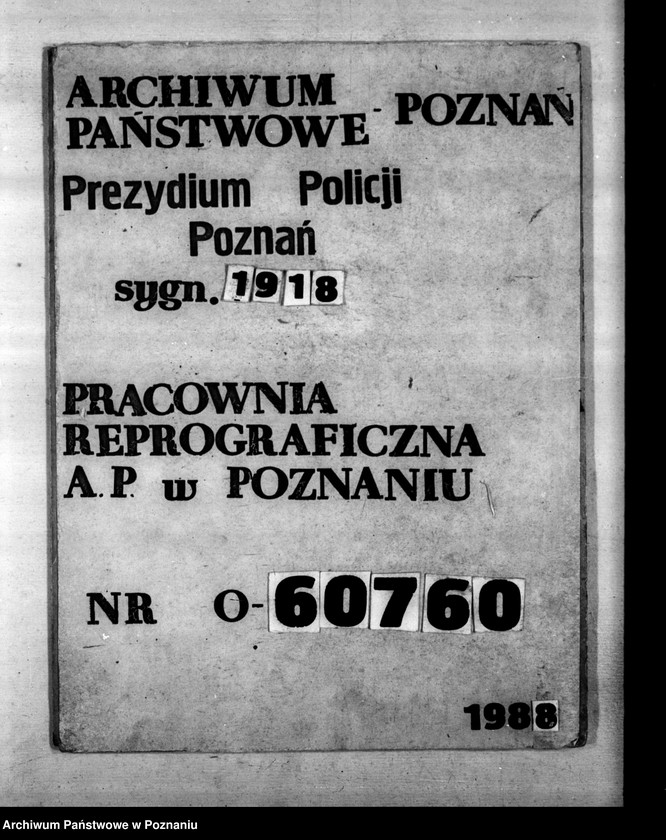 ARCHIWUM PAŃSTWOWE - POZNAŃ

Prezydium Policji
Poznań
sygn. 1918

PRACOWNIA REPROGRAFICZNA A.P. w POZNANIU

NR O-60760

1988

Archiwum Państwowe w Poznaniu